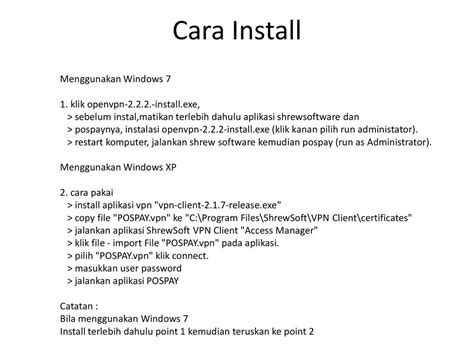 Cara Install

Menggunakan Windows 7

1. klik openvpn-2.2.2.-install.exe,
> sebelum instal,matikan terlebih dahulu aplikasi shrewsoftware dan
> pospaynya, instalasi openvpn-2.2.2-install.exe (klik kanan pilih run administator).
> restart komputer, jalankan shrew software kemudian pospay (run as Administrator).

Menggunakan Windows XP

2. cara pakai
> install aplikasi vpn "vpn-client-2.1.7-release.exe"
> copy file "POSPAY.vpn" ke "C:\Program Files\ShrewSoft\VPN Client\certificates"
> jalankan aplikasi ShrewSoft VPN Client "Access Manager"
> klik file - import File "POSPAY.vpn" pada aplikasi.
> pilih "POSPAY.vpn" klik connect.
> masukkan user password
> jalankan aplikasi POSPAY

Catatan :
Bila menggunakan Windows 7
Install terlebih dahulu point 1 kemudian teruskan ke point 2